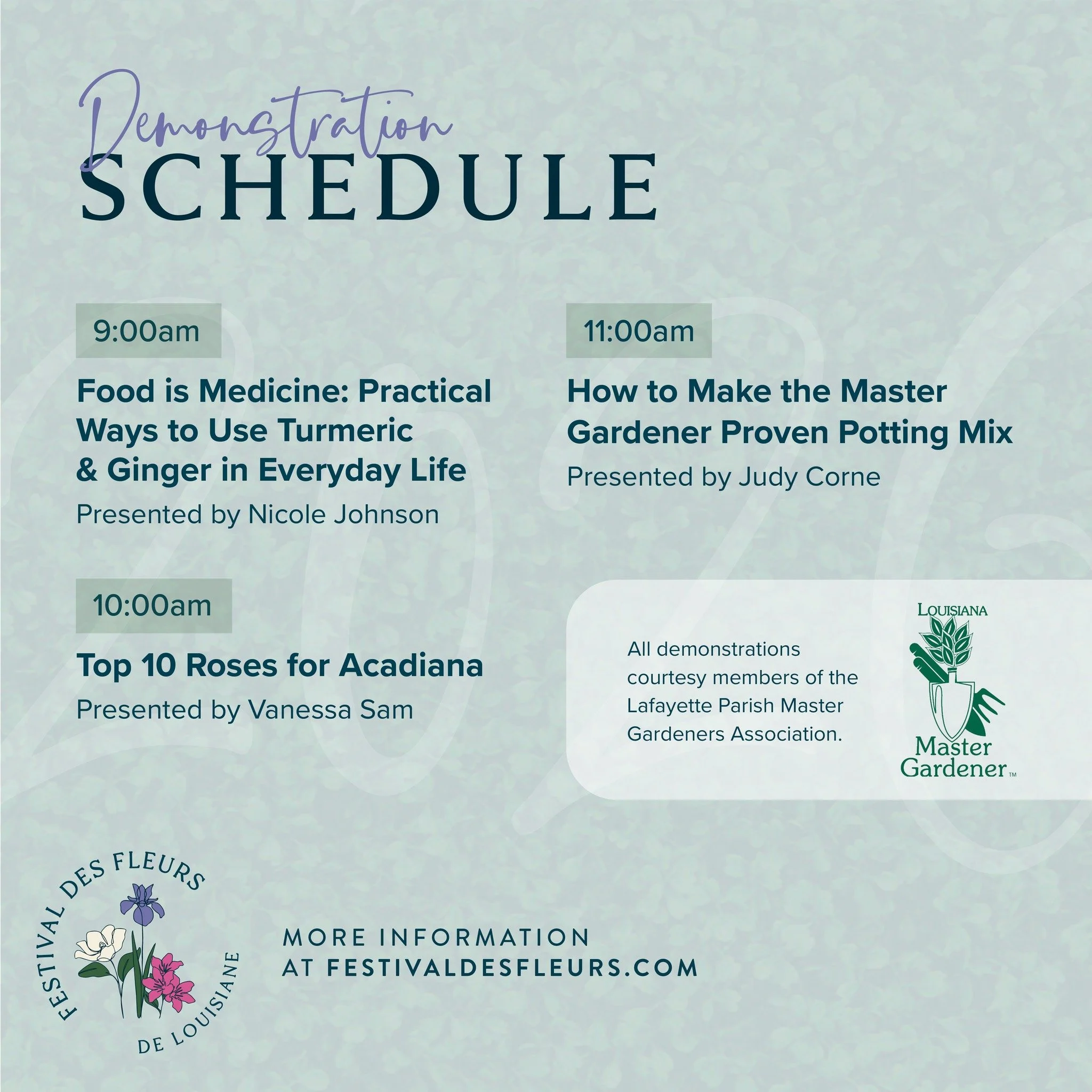 Demonstration
SCHEDULE

9:00am

Food is Medicine: Practical Ways to Use Turmeric & Ginger in Everyday Life

Presented by Nicole Johnson

10:00am

Top 10 Roses for Acadiana

Presented by Vanessa Sam

11:00am

How to Make the Master Gardener Proven Potting Mix

Presented by Judy Corne

All demonstrations courtesy members of the Lafayette Parish Master Gardeners Association.

LOUISIANA
Master
Gardener™

FESTIVAL DES FLEURS
DE LOUISIANE

MORE INFORMATION
AT FESTIVALDESFLEURS.COM